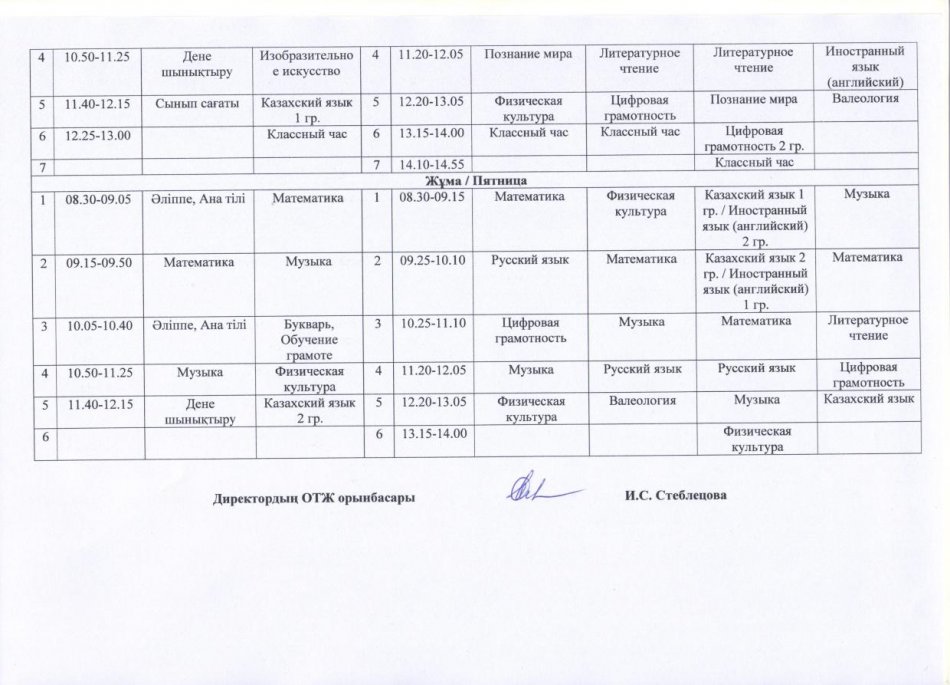 | 4 | 10.50-11.25 | Дене шынықтыру | Изобразительное искусство | 4 | 11.20-12.05 | Познание мира | Литературное чтение | Литературное чтение | Иностранный язык (английский) |
|---|---|---|---|---|---|---|---|---|---|
| 5 | 11.40-12.15 | Сынып сағаты | Казахский язык 1 гр. | 5 | 12.20-13.05 | Физическая культура | Цифровая грамотность | Познание мира | Валеология |
| 6 | 12.25-13.00 |  | Классный час | 6 | 13.15-14.00 | Классный час | Классный час | Цифровая грамотность 2 гр. |  |
| 7 |  |  |  | 7 | 14.10-14.55 |  |  | Классный час |  |
| Жұма / Пятница |  |  |  |  |  |  |  |  |  |
| 1 | 08.30-09.05 | Әліппе, Ана тілі | Математика | 1 | 08.30-09.15 | Математика | Физическая культура | Казахский язык 1 гр. / Иностранный язык (английский) 2 гр. | Музыка |
| 2 | 09.15-09.50 | Математика | Музыка | 2 | 09.25-10.10 | Русский язык | Математика | Казахский язык 2 гр. / Иностранный язык (английский) 1 гр. | Математика |
| 3 | 10.05-10.40 | Әліппе, Ана тілі | Букварь, Обучение грамоте | 3 | 10.25-11.10 | Цифровая грамотность | Музыка | Математика | Литературное чтение |
| 4 | 10.50-11.25 | Музыка | Физическая культура | 4 | 11.20-12.05 | Музыка | Русский язык | Русский язык | Цифровая грамотность |
| 5 | 11.40-12.15 | Дене шынықтыру | Казахский язык 2 гр. | 5 | 12.20-13.05 | Физическая культура | Валеология | Музыка | Казахский язык |
| 6 |  |  |  | 6 | 13.15-14.00 |  |  | Физическая культура |  |

Директордың ОТЖ орынбасары И.С. Стеблецова